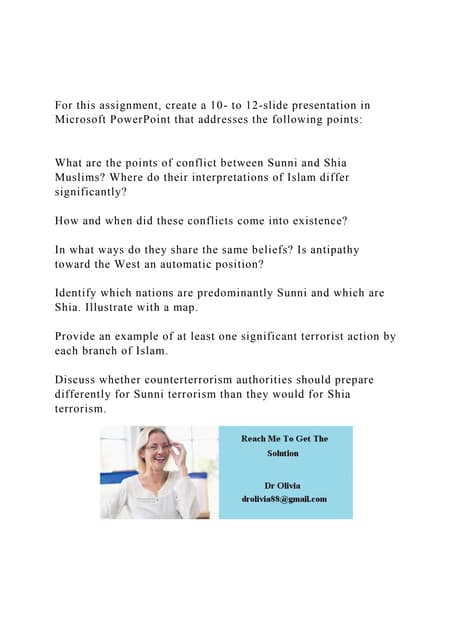 For this assignment, create a 10- to 12-slide presentation in Microsoft PowerPoint that addresses the following points:

What are the points of conflict between Sunni and Shia Muslims? Where do their interpretations of Islam differ significantly?

How and when did these conflicts come into existence?

In what ways do they share the same beliefs? Is antipathy toward the West an automatic position?

Identify which nations are predominantly Sunni and which are Shia. Illustrate with a map.

Provide an example of at least one significant terrorist action by each branch of Islam.

Discuss whether counterterrorism authorities should prepare differently for Sunni terrorism than they would for Shia terrorism.

Reach Me To Get The Solution

Dr Olivia
drolivia88@gmail.com